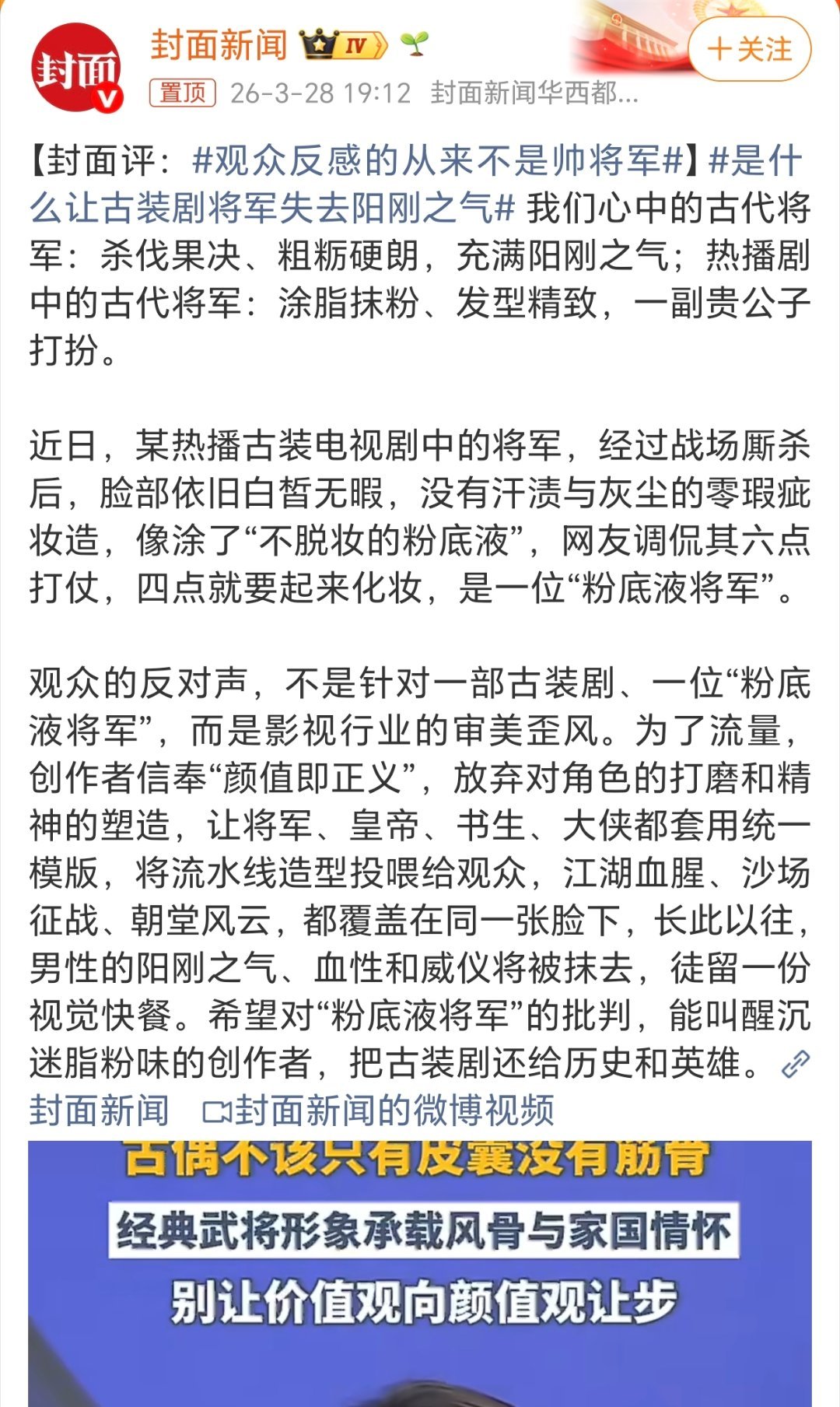 封面

封面新闻 IV

+关注

置顶 26-3-28 19:12 封面新闻华西都...

【封面评：#观众反感的从来不是帅将军#】#是什么让古装剧将军失去阳刚之气# 我们心中的古代将军：杀伐果决、粗粝硬朗，充满阳刚之气；热播剧中的古代将军：涂脂抹粉、发型精致，一副贵公子打扮。

近日，某热播古装电视剧中的将军，经过战场厮杀后，脸部依旧白皙无暇，没有汗渍与灰尘的零瑕疵妆造，像涂了“不脱妆的粉底液”，网友调侃其六点打仗，四点就要起来化妆，是一位“粉底液将军”。

观众的反对声，不是针对一部古装剧、一位“粉底液将军”，而是影视行业的审美歪风。为了流量，创作者信奉“颜值即正义”，放弃对角色的打磨和精神的塑造，让将军、皇帝、书生、大侠都套用统一模版，将流水线造型投喂给观众，江湖血腥、沙场征战、朝堂风云，都覆盖在同一张脸下，长此以往，男性的阳刚之气、血性和威仪将被抹去，徒留一份视觉快餐。希望对“粉底液将军”的批判，能叫醒沉迷脂粉味的创作者，把古装剧还给历史和英雄。

封面新闻 封面新闻的微博视频

古偶不该只有皮囊没有筋骨

经典武将形象承载风骨与家国情怀

别让价值观向颜值观让步